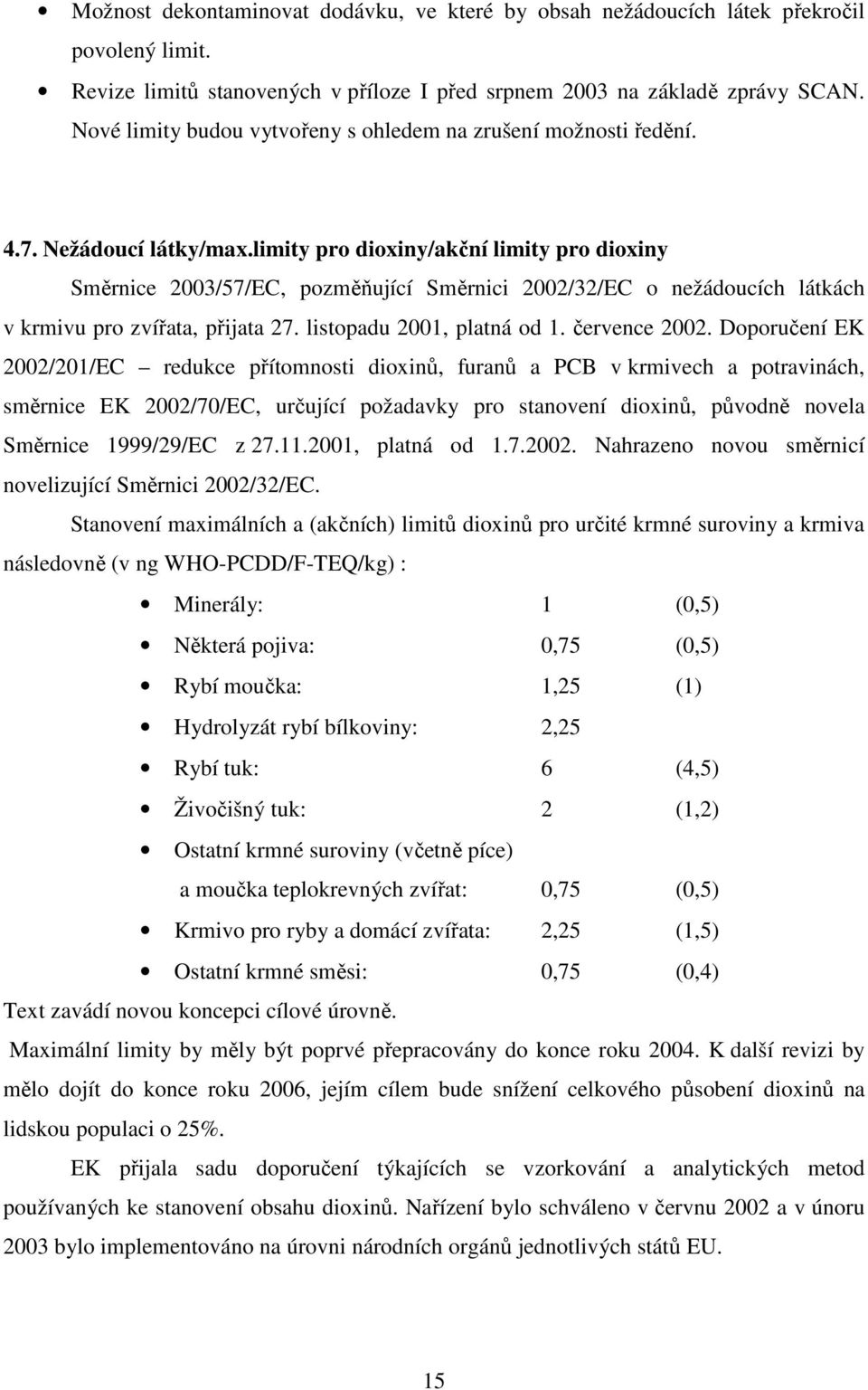 • Možnost dekontaminovat dodávku, ve které by obsah nežádoucích látek překročil povolený limit.
• Revize limitů stanovených v příloze I před srpnem 2003 na základě zprávy SCAN. Nové limity budou vytvořeny s ohledem na zrušení možnosti ředění.

4.7. Nežádoucí látky/max.limity pro dioxiny/akční limity pro dioxiny

Směrnice 2003/57/EC, pozměňující Směrnici 2002/32/EC o nežádoucích látkách v krmivu pro zvířata, přijata 27. listopadu 2001, platná od 1. července 2002. Doporučení EK 2002/201/EC – redukce přítomnosti dioxinů, furanů a PCB v krmivech a potravinách, směrnice EK 2002/70/EC, určující požadavky pro stanovení dioxinů, původně novela Směrnice 1999/29/EC z 27.11.2001, platná od 1.7.2002. Nahrazeno novou směrnicí novelizující Směrnici 2002/32/EC.

Stanovení maximálních a (akčních) limitů dioxinů pro určité krmné suroviny a krmiva následovně (v ng WHO-PCDD/F-TEQ/kg) :

• Minerály: 1 (0,5)
• Některá pojiva: 0,75 (0,5)
• Rybí moučka: 1,25 (1)
• Hydrolyzát rybí bílkoviny: 2,25
• Rybí tuk: 6 (4,5)
• Živočišný tuk: 2 (1,2)
• Ostatní krmné suroviny (včetně píce) a moučka teplokrevných zvířat: 0,75 (0,5)
• Krmivo pro ryby a domácí zvířata: 2,25 (1,5)
• Ostatní krmné směsi: 0,75 (0,4)

Text zavádí novou koncepci cílové úrovně.

Maximální limity by měly být poprvé přepracovány do konce roku 2004. K další revizi by mělo dojít do konce roku 2006, jejím cílem bude snížení celkového působení dioxinů na lidskou populaci o 25%.

EK přijala sadu doporučení týkajících se vzorkování a analytických metod používaných ke stanovení obsahu dioxinů. Nařízení bylo schváleno v červnu 2002 a v únoru 2003 bylo implementováno na úrovni národních orgánů jednotlivých států EU.

15